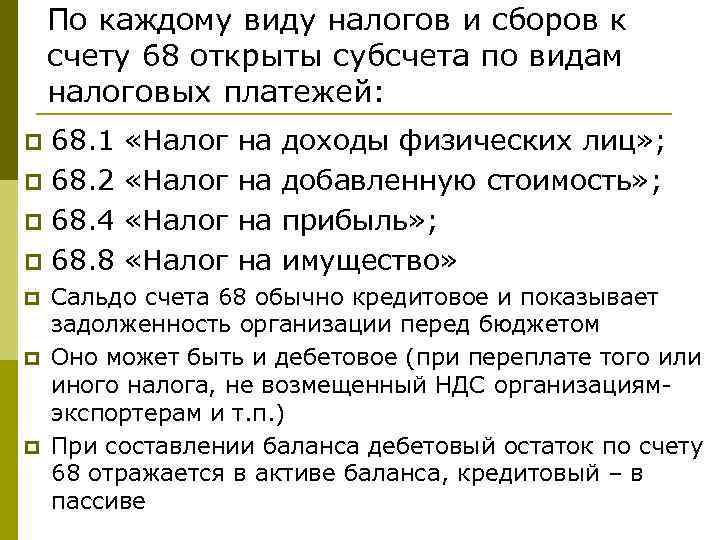 По каждому виду налогов и сборов к счету 68 открыты субсчета по видам налоговых платежей:

68.1 «Налог на доходы физических лиц»;

68.2 «Налог на добавленную стоимость»;

68.4 «Налог на прибыль»;

68.8 «Налог на имущество»

Сальдо счета 68 обычно кредитовое и показывает задолженность организации перед бюджетом

Оно может быть и дебетовое (при переплате того или иного налога, не возмещенный НДС организациям-экспортерам и т.п.)

При составлении баланса дебетовый остаток по счету 68 отражается в активе баланса, кредитовый – в пассиве